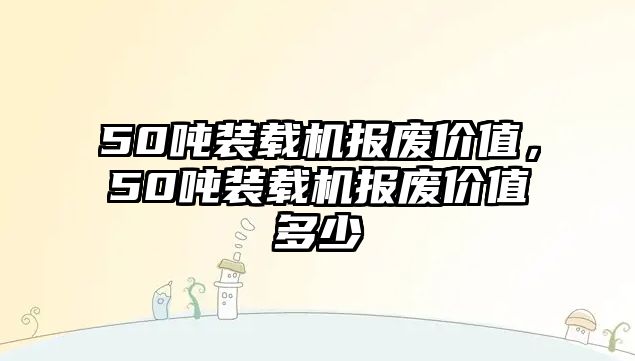 50吨装载机报废价值，50吨装载机报废价值多少